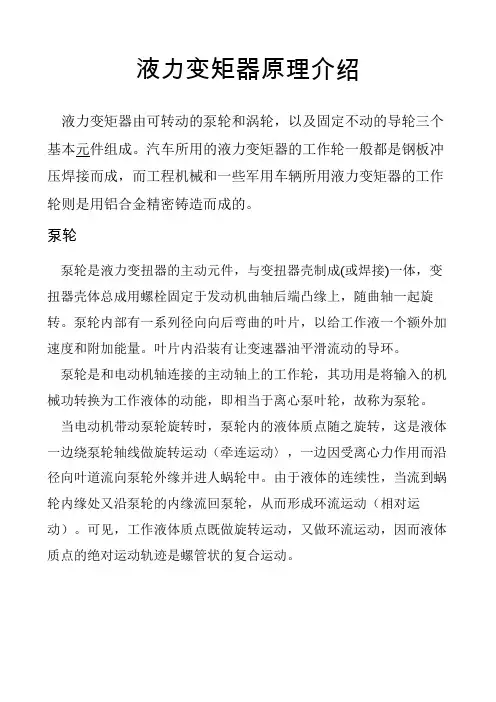 液力变矩器原理介绍

液力变矩器由可转动的泵轮和涡轮，以及固定不动的导轮三个基本元件组成。汽车所用的液力变矩器的工作轮一般都是钢板冲压焊接而成，而工程机械和一些军用车辆所用液力变矩器的工作轮则是用铝合金精密铸造而成的。

泵轮

泵轮是液力变扭器的主动元件，与变扭器壳制成(或焊接)一体，变扭器壳体总成用螺栓固定于发动机曲轴后端凸缘上，随曲轴一起旋转。泵轮内部有一系列径向向后弯曲的叶片，以给工作液一个额外加速度和附加能量。叶片内沿装有让变速器油平滑流动的导环。

泵轮是和电动机轴连接的主动轴上的工作轮，其功用是将输入的机械功转换为工作液体的动能，即相当于离心泵叶轮，故称为泵轮。

当电动机带动泵轮旋转时，泵轮内的液体质点随之旋转，这是液体一边绕泵轮轴线做旋转运动（牵连运动），一边因受离心力作用而沿径向叶道流向泵轮外缘并进人蜗轮中。由于液体的连续性，当流到蜗轮内缘处又沿泵轮的内缘流回泵轮，从而形成环流运动（相对运动）。可见，工作液体质点既做旋转运动，又做环流运动，因而液体质点的绝对运动轨迹是螺管状的复合运动。